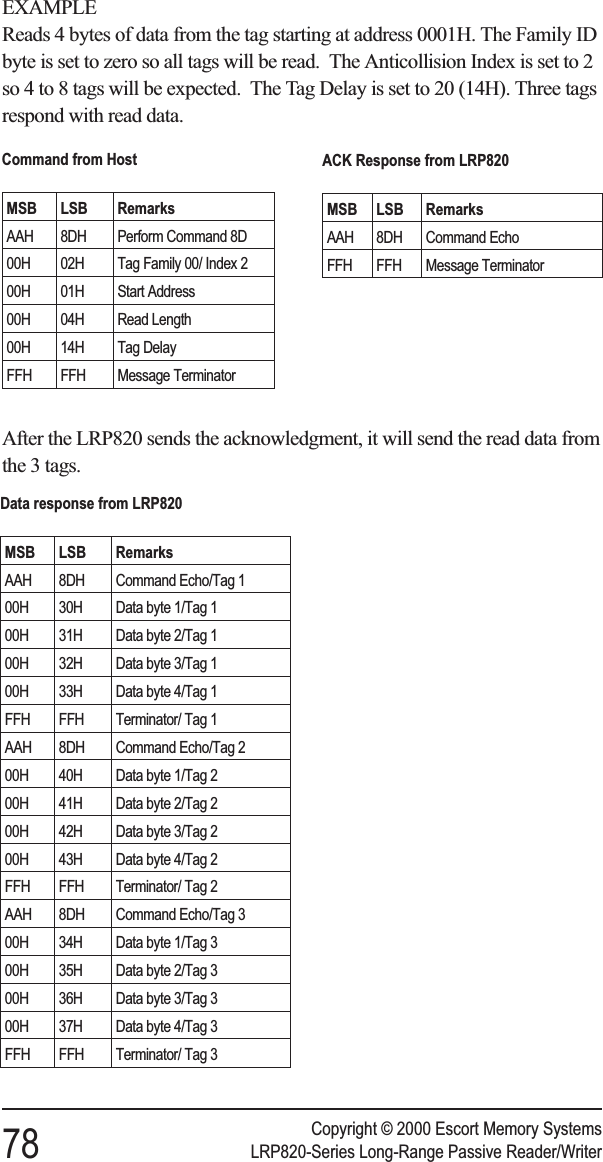 EXAMPLE
Reads 4 bytes of data from the tag starting at address 0001H. The Family ID byte is set to zero so all tags will be read. The Anticollision Index is set to 2 so 4 to 8 tags will be expected. The Tag Delay is set to 20 (14H). Three tags respond with read data.

Command from Host

| MSB | LSB | Remarks |
|---|---|---|
| AAH | 8DH | Perform Command 8D |
| 00H | 02H | Tag Family 00/ Index 2 |
| 00H | 01H | Start Address |
| 00H | 04H | Read Length |
| 00H | 14H | Tag Delay |
| FFH | FFH | Message Terminator |

ACK Response from LRP820

| MSB | LSB | Remarks |
|---|---|---|
| AAH | 8DH | Command Echo |
| FFH | FFH | Message Terminator |

After the LRP820 sends the acknowledgment, it will send the read data from the 3 tags.

Data response from LRP820

| MSB | LSB | Remarks |
|---|---|---|
| AAH | 8DH | Command Echo/Tag 1 |
| 00H | 30H | Data byte 1/Tag 1 |
| 00H | 31H | Data byte 2/Tag 1 |
| 00H | 32H | Data byte 3/Tag 1 |
| 00H | 33H | Data byte 4/Tag 1 |
| FFH | FFH | Terminator/ Tag 1 |
| AAH | 8DH | Command Echo/Tag 2 |
| 00H | 40H | Data byte 1/Tag 2 |
| 00H | 41H | Data byte 2/Tag 2 |
| 00H | 42H | Data byte 3/Tag 2 |
| 00H | 43H | Data byte 4/Tag 2 |
| FFH | FFH | Terminator/ Tag 2 |
| AAH | 8DH | Command Echo/Tag 3 |
| 00H | 34H | Data byte 1/Tag 3 |
| 00H | 35H | Data byte 2/Tag 3 |
| 00H | 36H | Data byte 3/Tag 3 |
| 00H | 37H | Data byte 4/Tag 3 |
| FFH | FFH | Terminator/ Tag 3 |

78
Copyright © 2000 Escort Memory Systems
LRP820-Series Long-Range Passive Reader/Writer